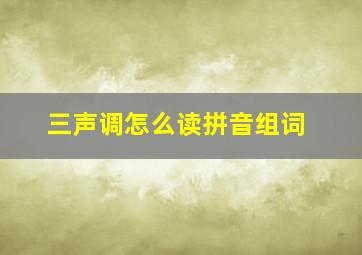 三声调怎么读拼音组词